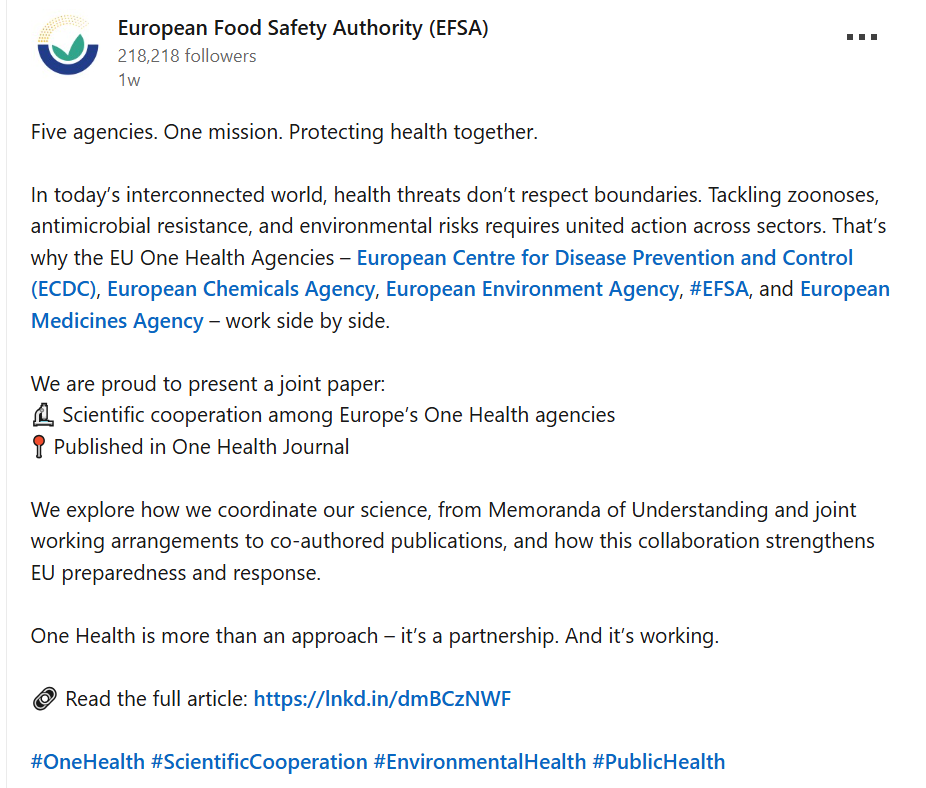 European Food Safety Authority (EFSA)
218,218 followers
1w

Five agencies. One mission. Protecting health together.

In today's interconnected world, health threats don't respect boundaries. Tackling zoonoses, antimicrobial resistance, and environmental risks requires united action across sectors. That's why the EU One Health Agencies – European Centre for Disease Prevention and Control (ECDC), European Chemicals Agency, European Environment Agency, #EFSA, and European Medicines Agency – work side by side.

We are proud to present a joint paper:
🔬 Scientific cooperation among Europe's One Health agencies
📍 Published in One Health Journal

We explore how we coordinate our science, from Memoranda of Understanding and joint working arrangements to co-authored publications, and how this collaboration strengthens EU preparedness and response.

One Health is more than an approach – it's a partnership. And it's working.

🔗 Read the full article: https://lnkd.in/dmBCzNWF

#OneHealth #ScientificCooperation #EnvironmentalHealth #PublicHealth